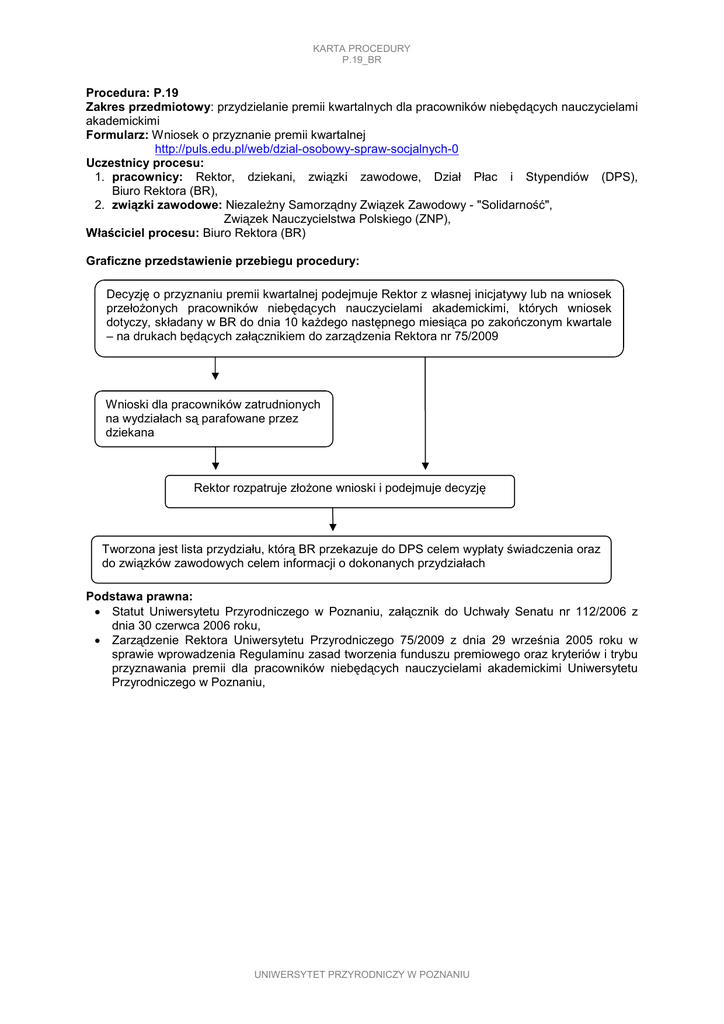 KARTA PROCEDURY
P.19_BR

**Procedura: P.19**
**Zakres przedmiotowy**: przydzielanie premii kwartalnych dla pracowników niebędących nauczycielami akademickimi
**Formularz:** Wniosek o przyznanie premii kwartalnej
http://puls.edu.pl/web/dzial-osobowy-spraw-socjalnych-0
**Uczestnicy procesu:**
1. **pracownicy:** Rektor, dziekani, związki zawodowe, Dział Płac i Stypendiów (DPS), Biuro Rektora (BR),
2. **związki zawodowe:** Niezależny Samorządny Związek Zawodowy - "Solidarność", Związek Nauczycielstwa Polskiego (ZNP),
**Właściciel procesu:** Biuro Rektora (BR)

**Graficzne przedstawienie przebiegu procedury:**

Decyzję o przyznaniu premii kwartalnej podejmuje Rektor z własnej inicjatywy lub na wniosek przełożonych pracowników niebędących nauczycielami akademickimi, których wniosek dotyczy, składany w BR do dnia 10 każdego następnego miesiąca po zakończonym kwartale – na drukach będących załącznikiem do zarządzenia Rektora nr 75/2009

Wnioski dla pracowników zatrudnionych na wydziałach są parafowane przez dziekana

Rektor rozpatruje złożone wnioski i podejmuje decyzję

Tworzona jest lista przydziału, którą BR przekazuje do DPS celem wypłaty świadczenia oraz do związków zawodowych celem informacji o dokonanych przydziałach

**Podstawa prawna:**
• Statut Uniwersytetu Przyrodniczego w Poznaniu, załącznik do Uchwały Senatu nr 112/2006 z dnia 30 czerwca 2006 roku,
• Zarządzenie Rektora Uniwersytetu Przyrodniczego 75/2009 z dnia 29 września 2005 roku w sprawie wprowadzenia Regulaminu zasad tworzenia funduszu premiowego oraz kryteriów i trybu przyznawania premii dla pracowników niebędących nauczycielami akademickimi Uniwersytetu Przyrodniczego w Poznaniu,

UNIWERSYTET PRZYRODNICZY W POZNANIU